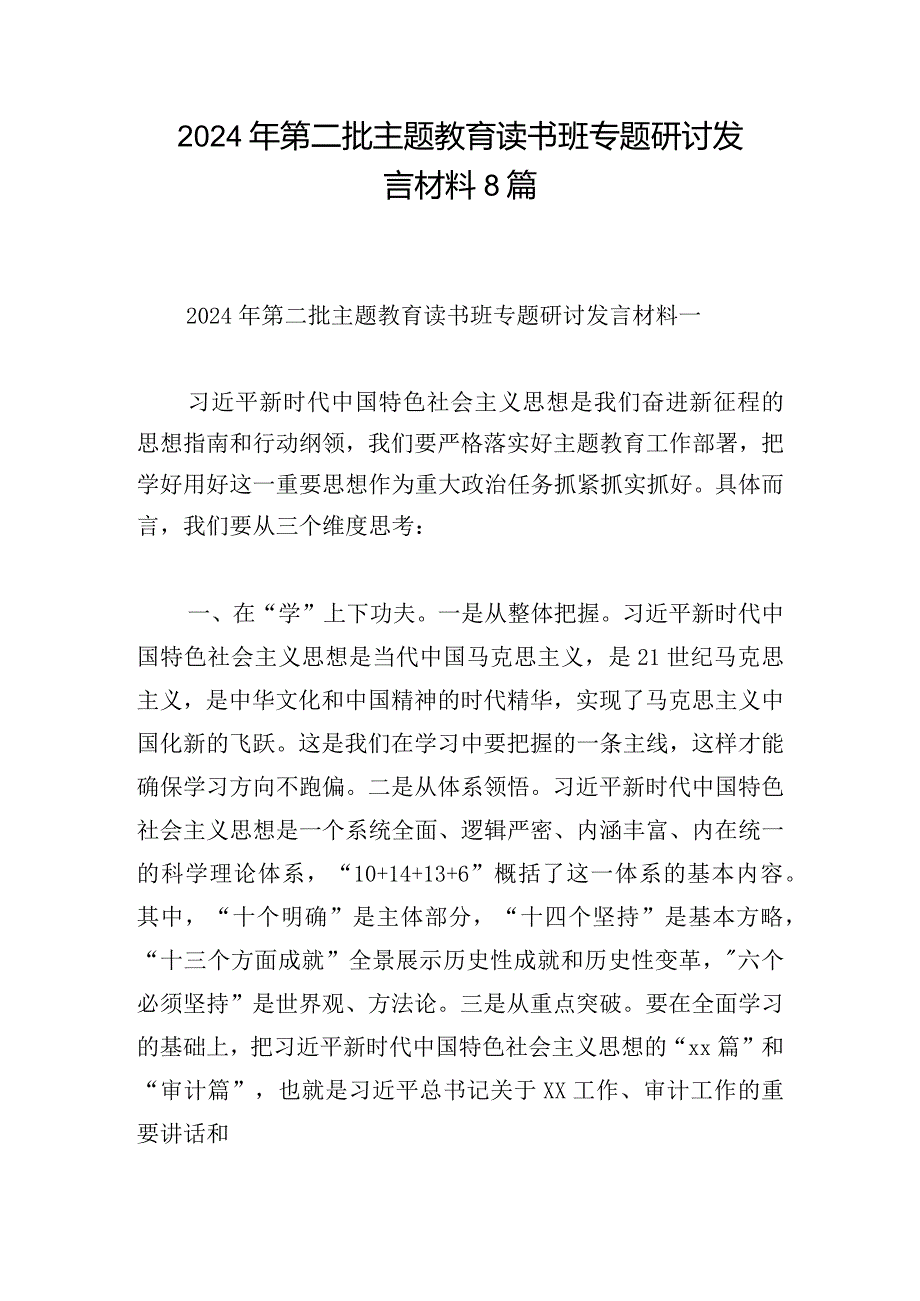 2024年第二批主题教育读书班专题研讨发言材料8篇

2024年第二批主题教育读书班专题研讨发言材料一

习近平新时代中国特色社会主义思想是我们奋进新征程的思想指南和行动纲领，我们要严格落实好主题教育工作部署，把学好用好这一重要思想作为重大政治任务抓紧抓实抓好。具体而言，我们要从三个维度思考：

一、在“学”上下功夫。一是从整体把握。习近平新时代中国特色社会主义思想是当代中国马克思主义，是21世纪马克思主义，是中华文化和中国精神的时代精华，实现了马克思主义中国化新的飞跃。这是我们在学习中要把握的一条主线，这样才能确保学习方向不跑偏。二是从体系领悟。习近平新时代中国特色社会主义思想是一个系统全面、逻辑严密、内涵丰富、内在统一的科学理论体系，“10+14+13+6”概括了这一体系的基本内容。其中，“十个明确”是主体部分，“十四个坚持”是基本方略，“十三个方面成就”全景展示历史性成就和历史性变革，"六个必须坚持”是世界观、方法论。三是从重点突破。要在全面学习的基础上，把习近平新时代中国特色社会主义思想的“xx篇”和“审计篇”，也就是习近平总书记关于XX工作、审计工作的重要讲话和